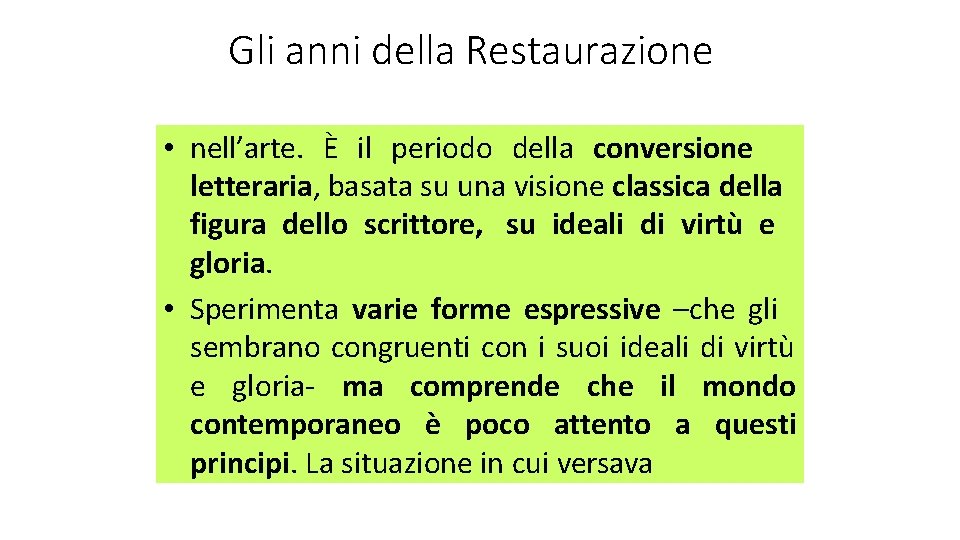 Gli anni della Restaurazione

• nell'arte. È il periodo della conversione letteraria, basata su una visione classica della figura dello scrittore, su ideali di virtù e gloria.
• Sperimenta varie forme espressive –che gli sembrano congruenti con i suoi ideali di virtù e gloria- ma comprende che il mondo contemporaneo è poco attento a questi principi. La situazione in cui versava